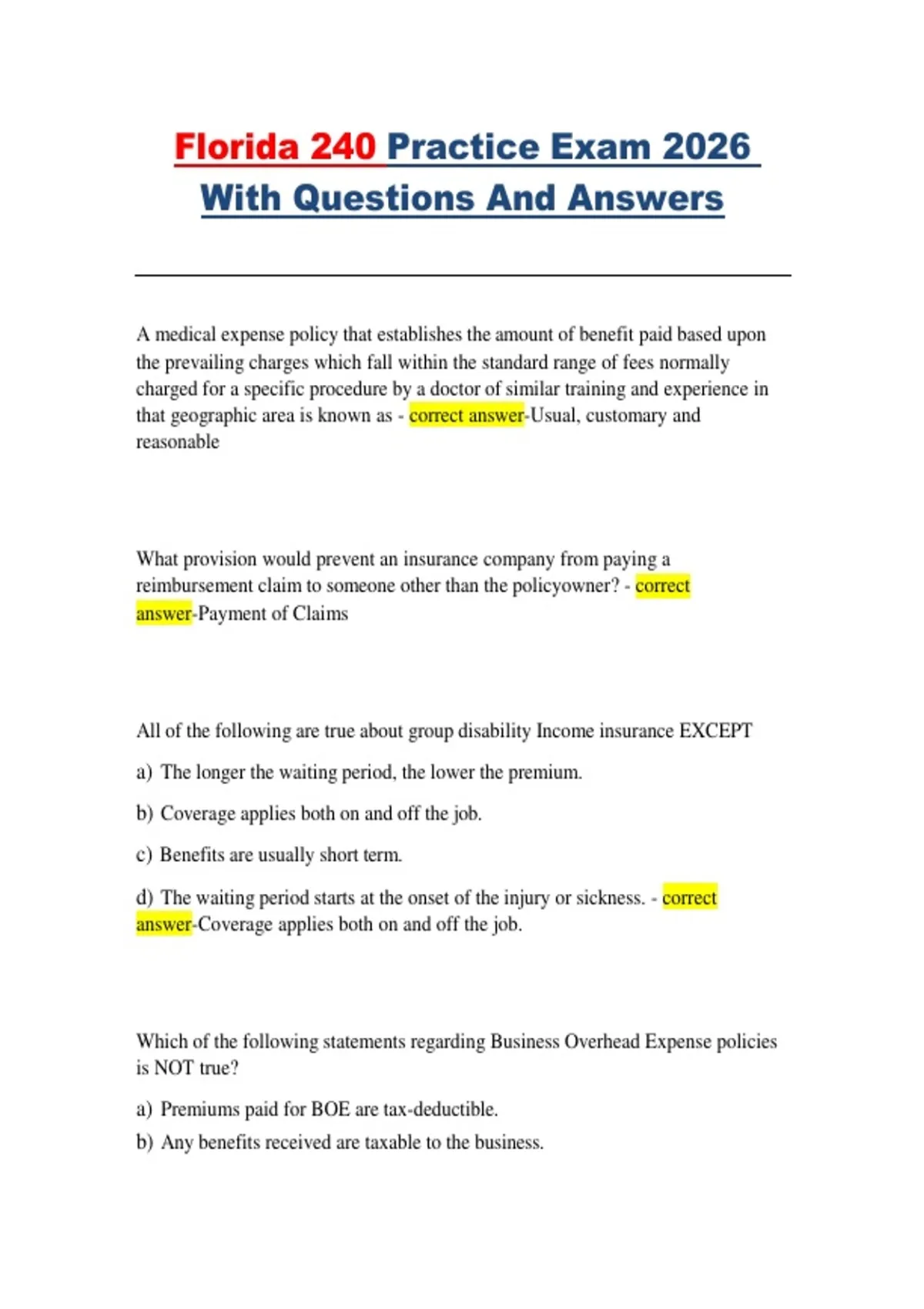 Florida 240 Practice Exam 2026 With Questions And Answers

A medical expense policy that establishes the amount of benefit paid based upon the prevailing charges which fall within the standard range of fees normally charged for a specific procedure by a doctor of similar training and experience in that geographic area is known as - correct answer-Usual, customary and reasonable

What provision would prevent an insurance company from paying a reimbursement claim to someone other than the policyowner? - correct answer-Payment of Claims

All of the following are true about group disability Income insurance EXCEPT

a) The longer the waiting period, the lower the premium.

b) Coverage applies both on and off the job.

c) Benefits are usually short term.

d) The waiting period starts at the onset of the injury or sickness. - correct answer-Coverage applies both on and off the job.

Which of the following statements regarding Business Overhead Expense policies is NOT true?

a) Premiums paid for BOE are tax-deductible.

b) Any benefits received are taxable to the business.